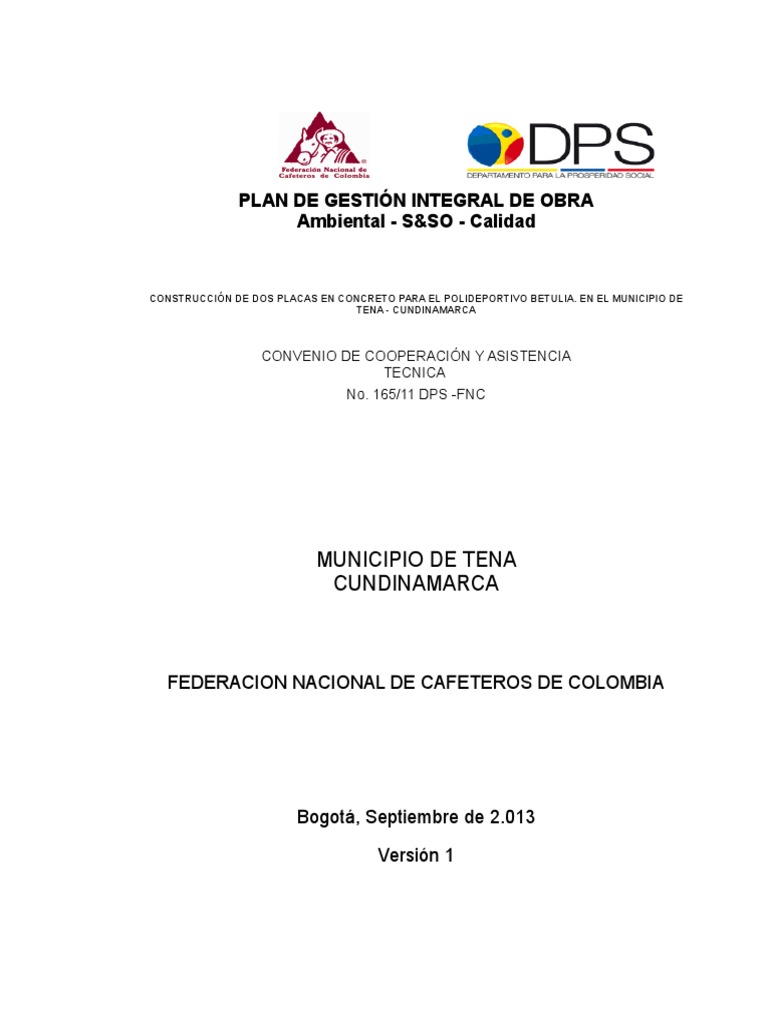 Federación Nacional de Cafeteros de Colombia

DPS
DEPARTAMENTO PARA LA PROSPERIDAD SOCIAL

PLAN DE GESTIÓN INTEGRAL DE OBRA
Ambiental - S&SO - Calidad

CONSTRUCCIÓN DE DOS PLACAS EN CONCRETO PARA EL POLIDEPORTIVO BETULIA, EN EL MUNICIPIO DE TENA - CUNDINAMARCA

CONVENIO DE COOPERACIÓN Y ASISTENCIA TECNICA
No. 165/11 DPS -FNC

MUNICIPIO DE TENA
CUNDINAMARCA

FEDERACION NACIONAL DE CAFETEROS DE COLOMBIA

Bogotá, Septiembre de 2.013

Versión 1